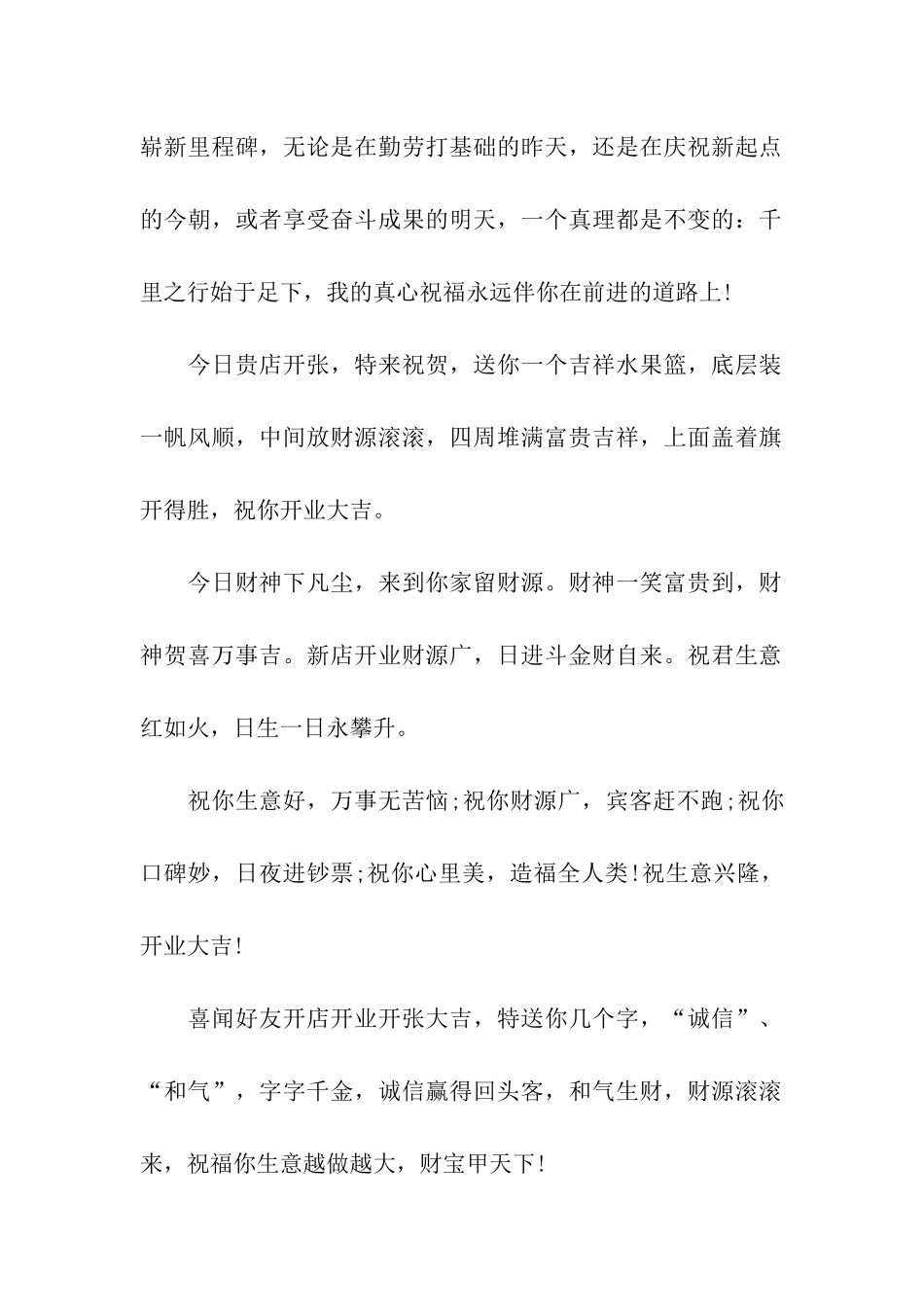 崭新里程碑，无论是在勤劳打基础的昨天，还是在庆祝新起点的今朝，或者享受奋斗成果的明天，一个真理都是不变的：千里之行始于足下，我的真心祝福永远伴你在前进的道路上!

今日贵店开张，特来祝贺，送你一个吉祥水果篮，底层装一帆风顺，中间放财源滚滚，四周堆满富贵吉祥，上面盖着旗开得胜，祝你开业大吉。

今日财神下凡尘，来到你家留财源。财神一笑富贵到，财神贺喜万事吉。新店开业财源广，日进斗金财自来。祝君生意红如火，日生一日永攀升。

祝你生意好，万事无苦恼;祝你财源广，宾客赶不跑;祝你口碑妙，日夜进钞票;祝你心里美，造福全人类!祝生意兴隆，开业大吉!

喜闻好友开店开业开张大吉，特送你几个字，“诚信”、“和气”，字字千金，诚信赢得回头客，和气生财，财源滚滚来，祝福你生意越做越大，财宝甲天下!